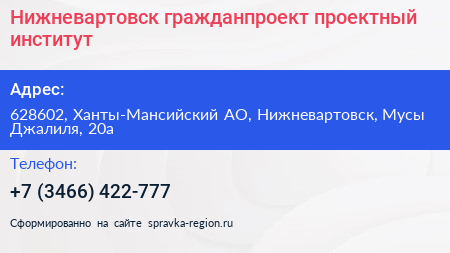 Нижневартовск гражданпроект проектный институт

Адрес:

628602, Ханты-Мансийский АО, Нижневартовск, Мусы Джалиля, 20а

Телефон:

+7 (3466) 422-777

Сформированно на сайте spravka-region.ru